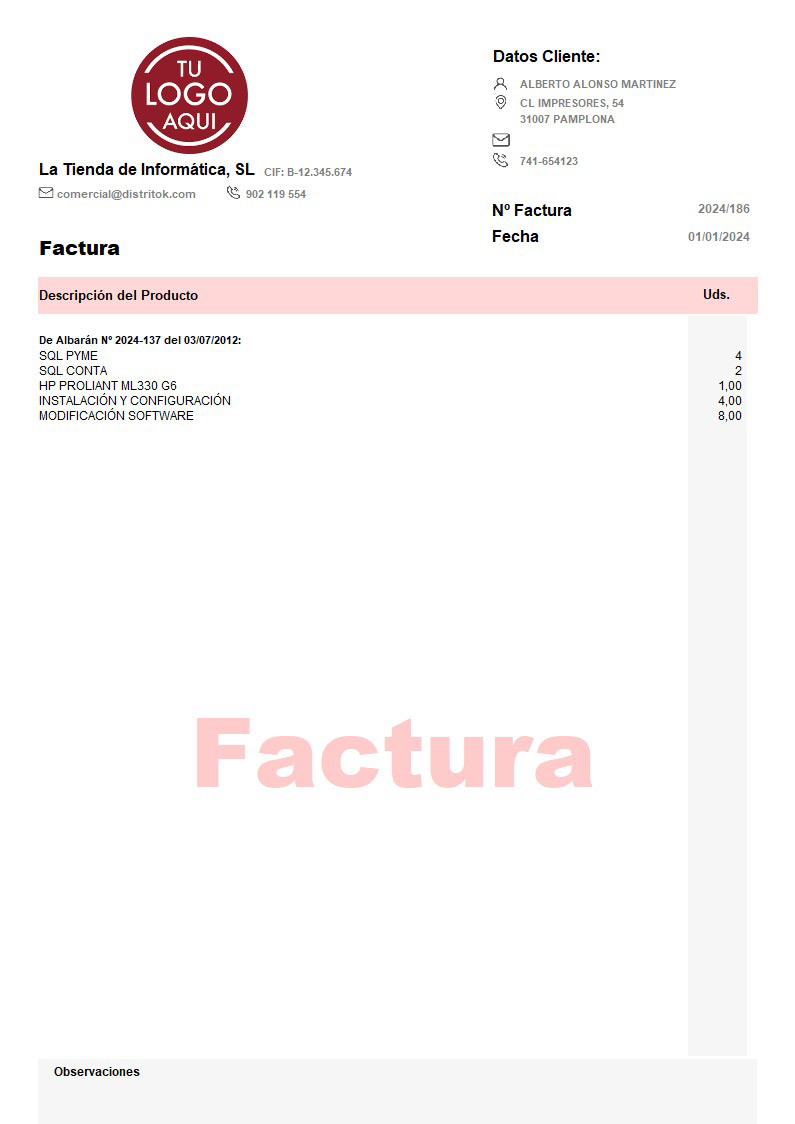 TU
LOGO
AQUI

La Tienda de Informática, SL CIF: B-12.345.674

comercial@distritok.com 902 119 554

Datos Cliente:

ALBERTO ALONSO MARTINEZ
CL IMPRESORES, 54
31007 PAMPLONA

741-654123

Nº Factura 2024/186
Fecha 01/01/2024

Factura

| Descripción del Producto | Uds. |
|---|---|
| De Albarán Nº 2024-137 del 03/07/2012: | |
| SQL PYME | 4 |
| SQL CONTA | 2 |
| HP PROLIANT ML330 G6 | 1,00 |
| INSTALACIÓN Y CONFIGURACIÓN | 4,00 |
| MODIFICACIÓN SOFTWARE | 8,00 |

Observaciones

Factura